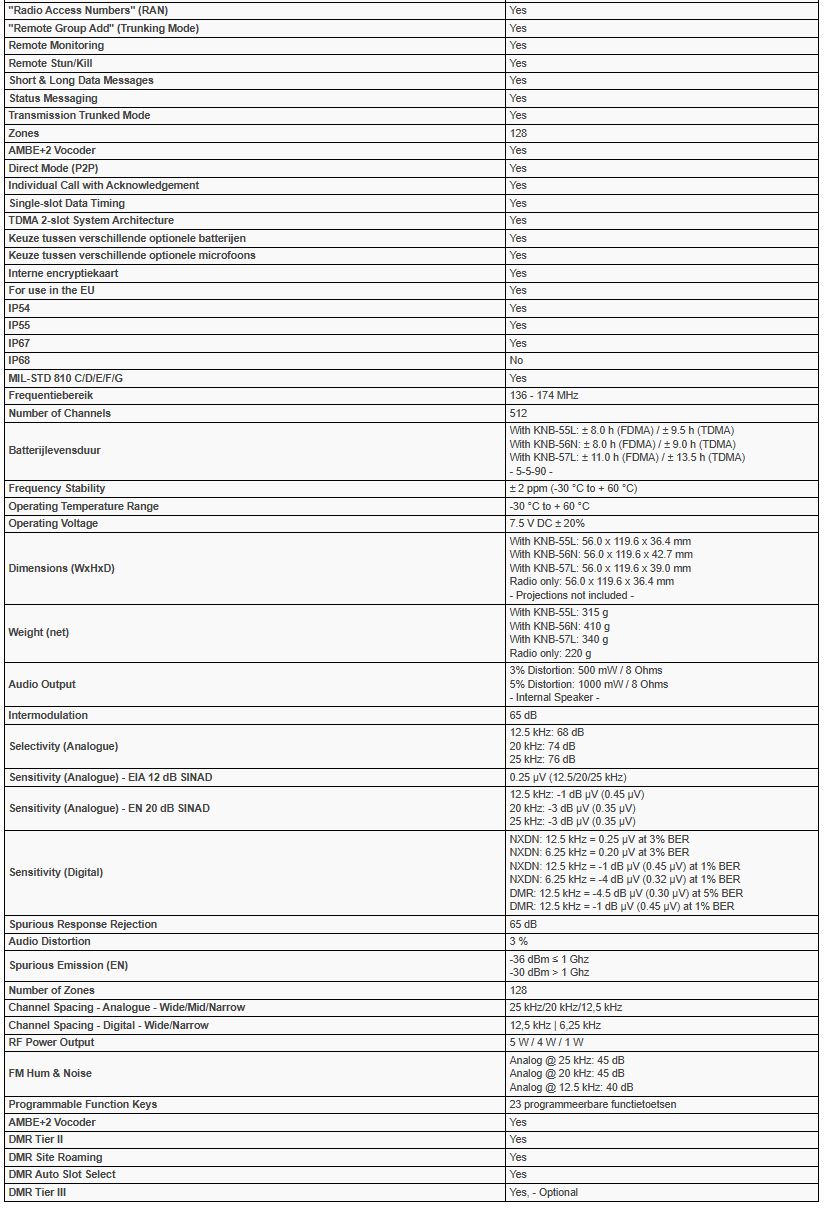 | | |
|---|---|
| "Radio Access Numbers" (RAN) | Yes |
| "Remote Group Add" (Trunking Mode) | Yes |
| Remote Monitoring | Yes |
| Remote Stun/Kill | Yes |
| Short & Long Data Messages | Yes |
| Status Messaging | Yes |
| Transmission Trunked Mode | Yes |
| Zones | 128 |
| AMBE+2 Vocoder | Yes |
| Direct Mode (P2P) | Yes |
| Individual Call with Acknowledgement | Yes |
| Single-slot Data Timing | Yes |
| TDMA 2-slot System Architecture | Yes |
| Keuze tussen verschillende optionele batterijen | Yes |
| Keuze tussen verschillende optionele microfoons | Yes |
| Interne encryptiekaart | Yes |
| For use in the EU | Yes |
| IP54 | Yes |
| IP55 | Yes |
| IP67 | Yes |
| IP68 | No |
| MIL-STD 810 C/D/E/F/G | Yes |
| Frequentiebereik | 136 - 174 MHz |
| Number of Channels | 512 |
| Batterijlevensduur | With KNB-55L: ± 8.0 h (FDMA) / ± 9.5 h (TDMA) With KNB-56N: ± 8.0 h (FDMA) / ± 9.0 h (TDMA) With KNB-57L: ± 11.0 h (FDMA) / ± 13.5 h (TDMA) - 5-5-90 - |
| Frequency Stability | ± 2 ppm (-30 °C to + 60 °C) |
| Operating Temperature Range | -30 °C to + 60 °C |
| Operating Voltage | 7.5 V DC ± 20% |
| Dimensions (WxHxD) | With KNB-55L: 56.0 x 119.6 x 36.4 mm With KNB-56N: 56.0 x 119.6 x 42.7 mm With KNB-57L: 56.0 x 119.6 x 39.0 mm Radio only: 56.0 x 119.6 x 36.4 mm - Projections not included - |
| Weight (net) | With KNB-55L: 315 g With KNB-56N: 410 g With KNB-57L: 340 g Radio only: 220 g |
| Audio Output | 3% Distortion: 500 mW / 8 Ohms 5% Distortion: 1000 mW / 8 Ohms - Internal Speaker - |
| Intermodulation | 65 dB |
| Selectivity (Analogue) | 12.5 kHz: 68 dB 20 kHz: 74 dB 25 kHz: 76 dB |
| Sensitivity (Analogue) - EIA 12 dB SINAD | 0.25 µV (12.5/20/25 kHz) |
| Sensitivity (Analogue) - EN 20 dB SINAD | 12.5 kHz: -1 dB µV (0.45 µV) 20 kHz: -3 dB µV (0.35 µV) 25 kHz: -3 dB µV (0.35 µV) |
| Sensitivity (Digital) | NXDN: 12.5 kHz = 0.25 µV at 3% BER NXDN: 6.25 kHz = 0.20 µV at 3% BER NXDN: 12.5 kHz = -1 dB µV (0.45 µV) at 1% BER NXDN: 6.25 kHz = -4 dB µV (0.32 µV) at 1% BER DMR: 12.5 kHz = -4.5 dB µV (0.30 µV) at 5% BER DMR: 12.5 kHz = -1 dB µV (0.45 µV) at 1% BER |
| Spurious Response Rejection | 65 dB |
| Audio Distortion | 3 % |
| Spurious Emission (EN) | -36 dBm ≤ 1 Ghz -30 dBm > 1 Ghz |
| Number of Zones | 128 |
| Channel Spacing - Analogue - Wide/Mid/Narrow | 25 kHz/20 kHz/12,5 kHz |
| Channel Spacing - Digital - Wide/Narrow | 12,5 kHz \| 6,25 kHz |
| RF Power Output | 5 W / 4 W / 1 W |
| FM Hum & Noise | Analog @ 25 kHz: 45 dB Analog @ 20 kHz: 45 dB Analog @ 12.5 kHz: 40 dB |
| Programmable Function Keys | 23 programmeerbare functietoetsen |
| AMBE+2 Vocoder | Yes |
| DMR Tier II | Yes |
| DMR Site Roaming | Yes |
| DMR Auto Slot Select | Yes |
| DMR Tier III | Yes, - Optional |